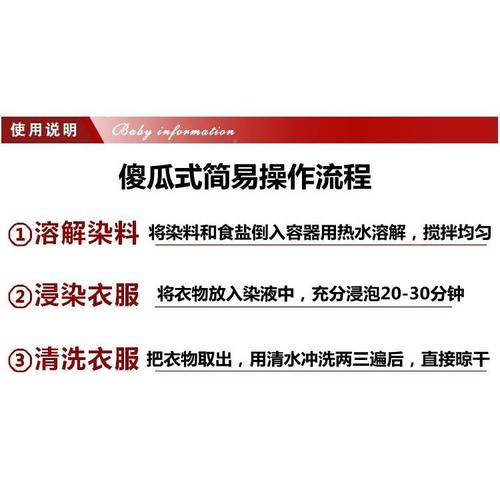 使用说明 Baby information

傻瓜式简易操作流程

①溶解染料 将染料和食盐倒入容器用热水溶解，搅拌均匀

②浸染衣服 将衣物放入染液中，充分浸泡20-30分钟

③清洗衣服 把衣物取出，用清水冲洗两三遍后，直接晾干